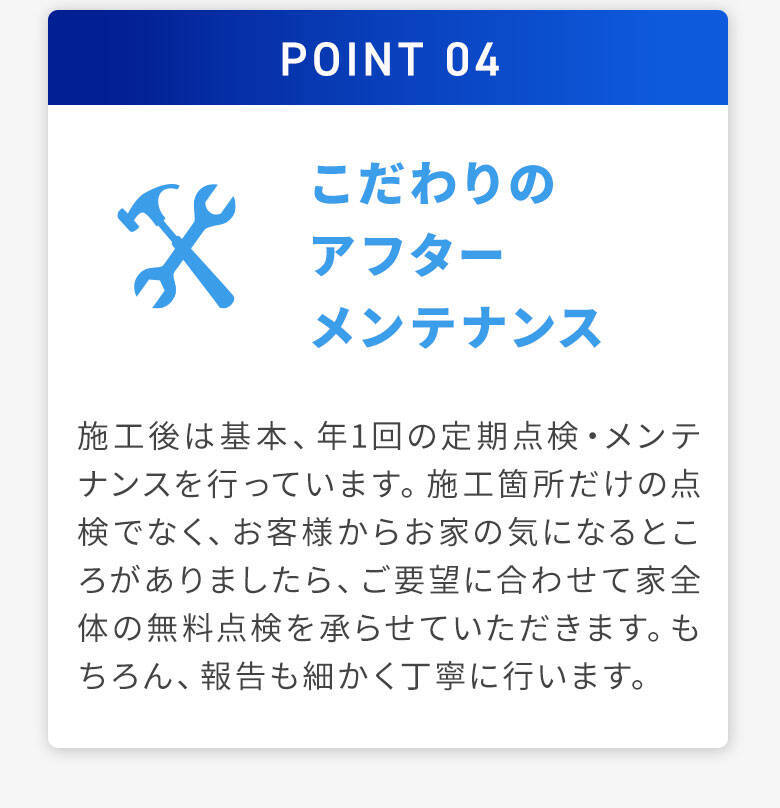 POINT 04

こだわりの
アフター
メンテナンス

施工後は基本、年1回の定期点検・メンテナンスを行っています。施工箇所だけの点検でなく、お客様からお家の気になるところがありましたら、ご要望に合わせて家全体の無料点検を承らせていただきます。もちろん、報告も細かく丁寧に行います。